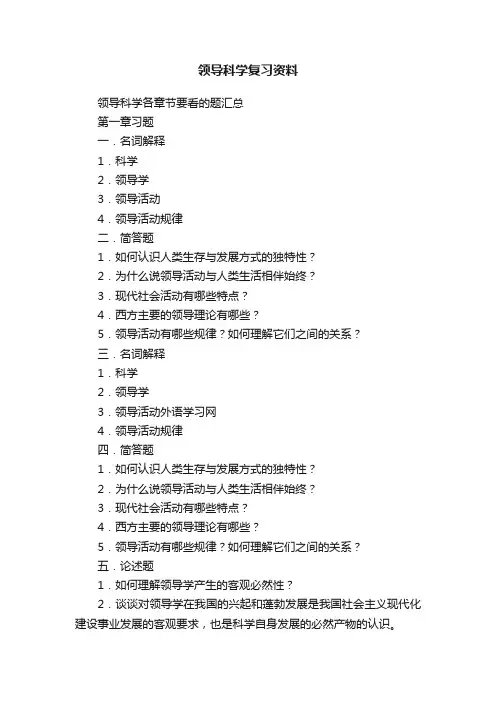 领导科学复习资料

领导科学各章节要看的题汇总

第一章习题

一．名词解释

1．科学

2．领导学

3．领导活动

4．领导活动规律

二．简答题

1．如何认识人类生存与发展方式的独特性？

2．为什么说领导活动与人类生活相伴始终？

3．现代社会活动有哪些特点？

4．西方主要的领导理论有哪些？

5．领导活动有哪些规律？如何理解它们之间的关系？

三．名词解释

1．科学

2．领导学

3．领导活动外语学习网

4．领导活动规律

四．简答题

1．如何认识人类生存与发展方式的独特性？

2．为什么说领导活动与人类生活相伴始终？

3．现代社会活动有哪些特点？

4．西方主要的领导理论有哪些？

5．领导活动有哪些规律？如何理解它们之间的关系？

五．论述题

1．如何理解领导学产生的客观必然性？

2．谈谈对领导学在我国的兴起和蓬勃发展是我国社会主义现代化建设事业发展的客观要求，也是科学自身发展的必然产物的认识。